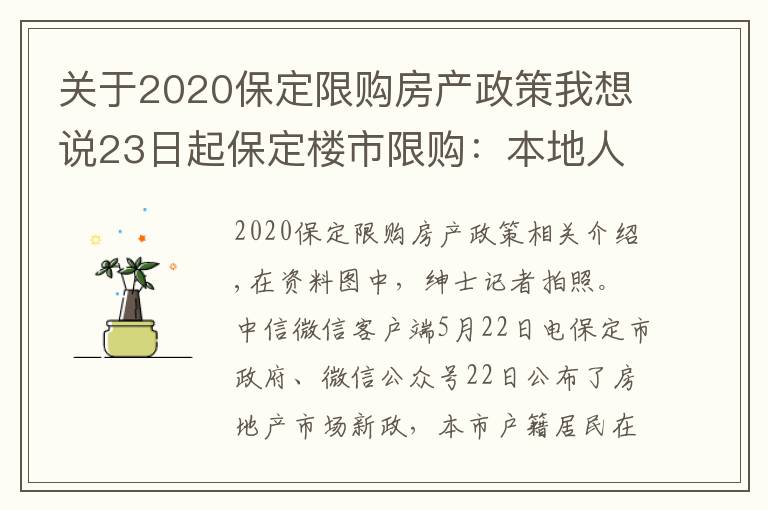 关于2020保定限购房产政策我想说23日起保定楼市限购：本地人

2020保定限购房产政策相关介绍，在资料图中，绅士记者拍照。中信微信客户端5月22日电保定市政府、微信公众号22日公布了房地产市场新政，本市户籍居民在